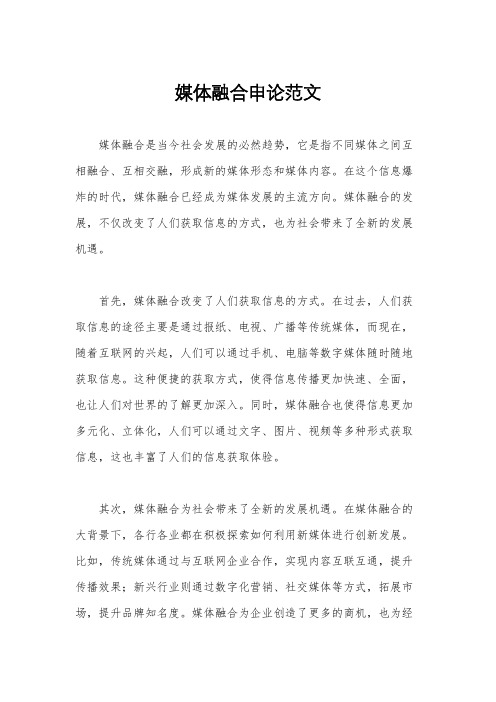 媒体融合申论范文

媒体融合是当今社会发展的必然趋势，它是指不同媒体之间互相融合、互相交融，形成新的媒体形态和媒体内容。在这个信息爆炸的时代，媒体融合已经成为媒体发展的主流方向。媒体融合的发展，不仅改变了人们获取信息的方式，也为社会带来了全新的发展机遇。

首先，媒体融合改变了人们获取信息的方式。在过去，人们获取信息的途径主要是通过报纸、电视、广播等传统媒体，而现在，随着互联网的兴起，人们可以通过手机、电脑等数字媒体随时随地获取信息。这种便捷的获取方式，使得信息传播更加快速、全面，也让人们对世界的了解更加深入。同时，媒体融合也使得信息更加多元化、立体化，人们可以通过文字、图片、视频等多种形式获取信息，这也丰富了人们的信息获取体验。

其次，媒体融合为社会带来了全新的发展机遇。在媒体融合的大背景下，各行各业都在积极探索如何利用新媒体进行创新发展。比如，传统媒体通过与互联网企业合作，实现内容互联互通，提升传播效果；新兴行业则通过数字化营销、社交媒体等方式，拓展市场，提升品牌知名度。媒体融合为企业创造了更多的商机，也为经